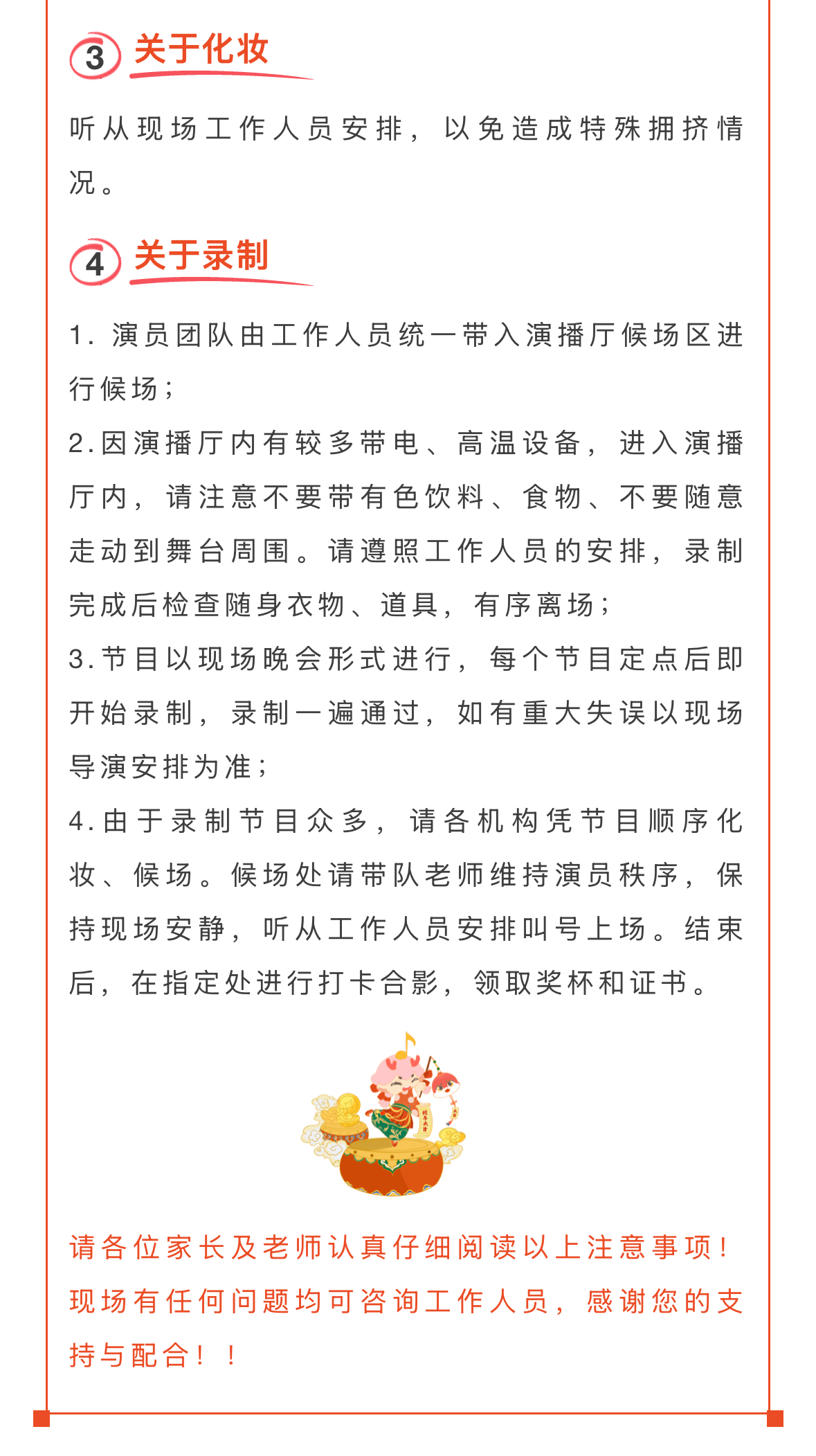 3 关于化妆

听从现场工作人员安排，以免造成特殊拥挤情况。

4 关于录制

1. 演员团队由工作人员统一带入演播厅候场区进行候场；

2.因演播厅内有较多带电、高温设备，进入演播厅内，请注意不要带有色饮料、食物、不要随意走动到舞台周围。请遵照工作人员的安排，录制完成后检查随身衣物、道具，有序离场；

3.节目以现场晚会形式进行，每个节目定点后即开始录制，录制一遍通过，如有重大失误以现场导演安排为准；

4.由于录制节目众多，请各机构凭节目顺序化妆、候场。候场处请带队老师维持演员秩序，保持现场安静，听从工作人员安排叫号上场。结束后，在指定处进行打卡合影，领取奖杯和证书。

请各位家长及老师认真仔细阅读以上注意事项！现场有任何问题均可咨询工作人员，感谢您的支持与配合！！